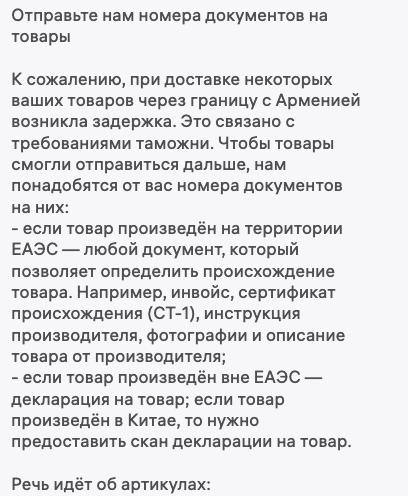 Отправьте нам номера документов на товары

К сожалению, при доставке некоторых ваших товаров через границу с Арменией возникла задержка. Это связано с требованиями таможни. Чтобы товары смогли отправиться дальше, нам понадобятся от вас номера документов на них:
- если товар произведён на территории ЕАЭС — любой документ, который позволяет определить происхождение товара. Например, инвойс, сертификат происхождения (СТ-1), инструкция производителя, фотографии и описание товара от производителя;
- если товар произведён вне ЕАЭС — декларация на товар; если товар произведён в Китае, то нужно предоставить скан декларации на товар.

Речь идёт об артикулах: